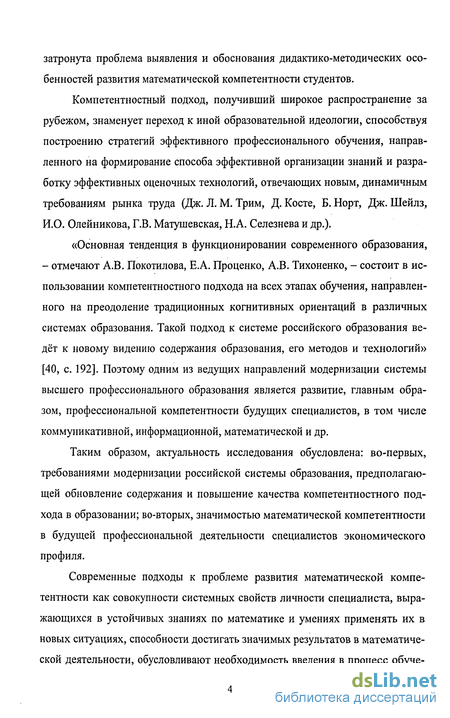 затронута проблема выявления и обоснования дидактико-методических особенностей развития математической компетентности студентов.

Компетентностный подход, получивший широкое распространение за рубежом, знаменует переход к иной образовательной идеологии, способствуя построению стратегий эффективного профессионального обучения, направленного на формирование способа эффективной организации знаний и разработку эффективных оценочных технологий, отвечающих новым, динамичным требованиям рынка труда (Дж. Л. М. Трим, Д. Косте, Б. Норт, Дж. Шейлз, И.О. Олейникова, Г.В. Матушевская, Н.А. Селезнева и др.).

«Основная тенденция в функционировании современного образования, – отмечают А.В. Покотилова, Е.А. Проценко, А.В. Тихоненко, – состоит в использовании компетентностного подхода на всех этапах обучения, направленного на преодоление традиционных когнитивных ориентаций в различных системах образования. Такой подход к системе российского образования ведёт к новому видению содержания образования, его методов и технологий» [40, с. 192]. Поэтому одним из ведущих направлений модернизации системы высшего профессионального образования является развитие, главным образом, профессиональной компетентности будущих специалистов, в том числе коммуникативной, информационной, математической и др.

Таким образом, актуальность исследования обусловлена: во-первых, требованиями модернизации российской системы образования, предполагающей обновление содержания и повышение качества компетентностного подхода в образовании; во-вторых, значимостью математической компетентности в будущей профессиональной деятельности специалистов экономического профиля.

Современные подходы к проблеме развития математической компетентности как совокупности системных свойств личности специалиста, выражающихся в устойчивых знаниях по математике и умениях применять их в новых ситуациях, способности достигать значимых результатов в математической деятельности, обусловливают необходимость введения в процесс обуче-

4

dsLib.net
библиотека диссертаций